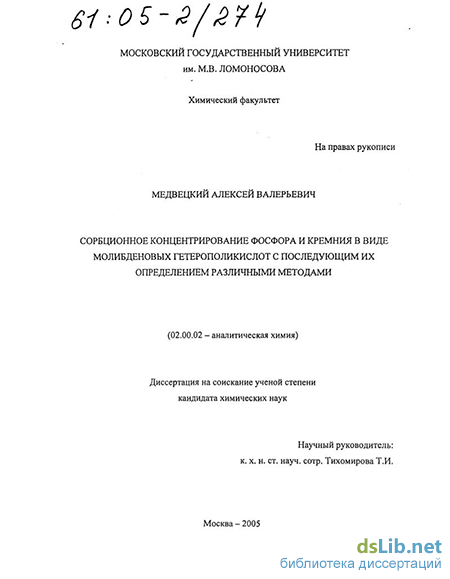 61:05-2/274

МОСКОВСКИЙ ГОСУДАРСТВЕННЫЙ УНИВЕРСИТЕТ
им. М.В. ЛОМОНОСОВА

Химический факультет

На правах рукописи

МЕДВЕЦКИЙ АЛЕКСЕЙ ВАЛЕРЬЕВИЧ

СОРБЦИОННОЕ КОНЦЕНТРИРОВАНИЕ ФОСФОРА И КРЕМНИЯ В ВИДЕ МОЛИБДЕНОВЫХ ГЕТЕРОПОЛИКИСЛОТ С ПОСЛЕДУЮЩИМ ИХ ОПРЕДЕЛЕНИЕМ РАЗЛИЧНЫМИ МЕТОДАМИ

(02.00.02 – аналитическая химия)

Диссертация на соискание ученой степени
кандидата химических наук

Научный руководитель:
к. х. н. ст. науч. сотр. Тихомирова Т.И.

Москва – 2005

dsLib.net
библиотека диссертаций